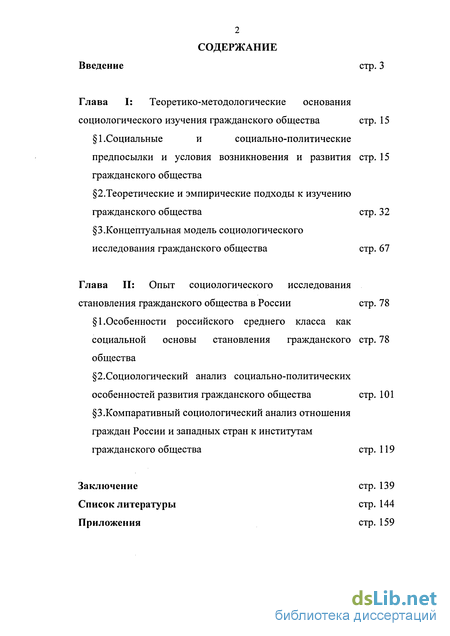 2

СОДЕРЖАНИЕ

Введение стр. 3

Глава I: Теоретико-методологические основания социологического изучения гражданского общества стр. 15

§1.Социальные и социально-политические предпосылки и условия возникновения и развития гражданского общества стр. 15

§2.Теоретические и эмпирические подходы к изучению гражданского общества стр. 32

§3.Концептуальная модель социологического исследования гражданского общества стр. 67

Глава II: Опыт социологического исследования становления гражданского общества в России стр. 78

§1.Особенности российского среднего класса как социальной основы становления гражданского общества стр. 78

§2.Социологический анализ социально-политических особенностей развития гражданского общества стр. 101

§3.Компаративный социологический анализ отношения граждан России и западных стран к институтам гражданского общества стр. 119

Заключение стр. 139
Список литературы стр. 144
Приложения стр. 159

dsLib.net
библиотека диссертаций